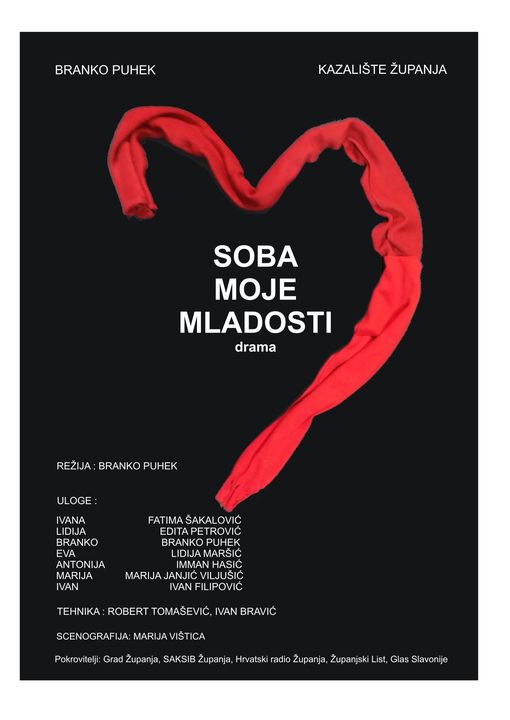 BRANKO PUHEK

KAZALIŠTE ŽUPANJA

SOBA
MOJE
MLADOSTI
drama

REŽIJA : BRANKO PUHEK

ULOGE :

IVANA FATIMA ŠAKALOVIĆ
LIDIJA EDITA PETROVIĆ
BRANKO BRANKO PUHEK
EVA LIDIJA MARŠIĆ
ANTONIJA IMMAN HASIĆ
MARIJA MARIJA JANJIĆ VILJUŠIĆ
IVAN IVAN FILIPOVIĆ

TEHNIKA : ROBERT TOMAŠEVIĆ, IVAN BRAVIĆ

SCENOGRAFIJA: MARIJA VIŠTICA

Pokrovitelji: Grad Županja, SAKSIB Županja, Hrvatski radio Županja, Županjski List, Glas Slavonije